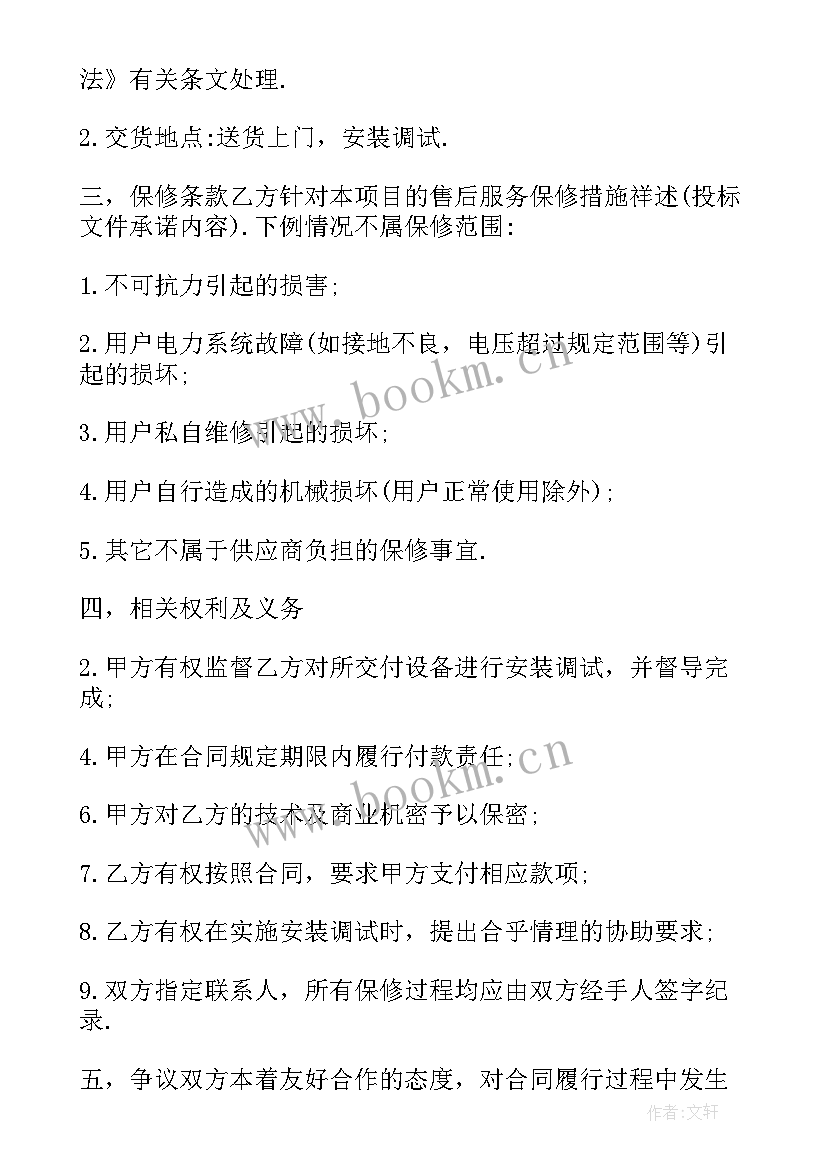 法》有关条文处理.

2.交货地点:送货上门，安装调试.

三，保修条款乙方针对本项目的售后服务保修措施祥述(投标文件承诺内容).下例情况不属保修范围:

1.不可抗力引起的损害;

2.用户电力系统故障(如接地不良，电压超过规定范围等)引起的损坏;

3.用户私自维修引起的损坏;

4.用户自行造成的机械损坏(用户正常使用除外);

5.其它不属于供应商负担的保修事宜.

四，相关权利及义务

2.甲方有权监督乙方对所交付设备进行安装调试，并督导完成;

4.甲方在合同规定期限内履行付款责任;

6.甲方对乙方的技术及商业机密予以保密;

7.乙方有权按照合同，要求甲方支付相应款项;

8.乙方有权在实施安装调试时，提出合乎情理的协助要求;

9.双方指定联系人，所有保修过程均应由双方经手人签字纪录.

五，争议双方本着友好合作的态度，对合同履行过程中发生

www.bookm.cn

www.bookm.cn

作者:文轩